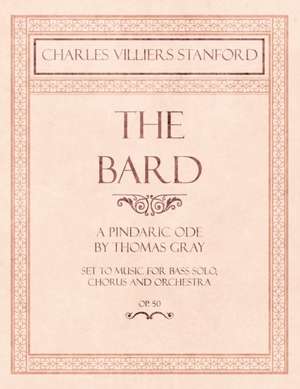 CHARLES VILLIERS STANFORD

THE BARD

A PINDARIC ODE BY THOMAS GRAY

SET TO MUSIC FOR BASS SOLO, CHORUS AND ORCHESTRA

OP. 50